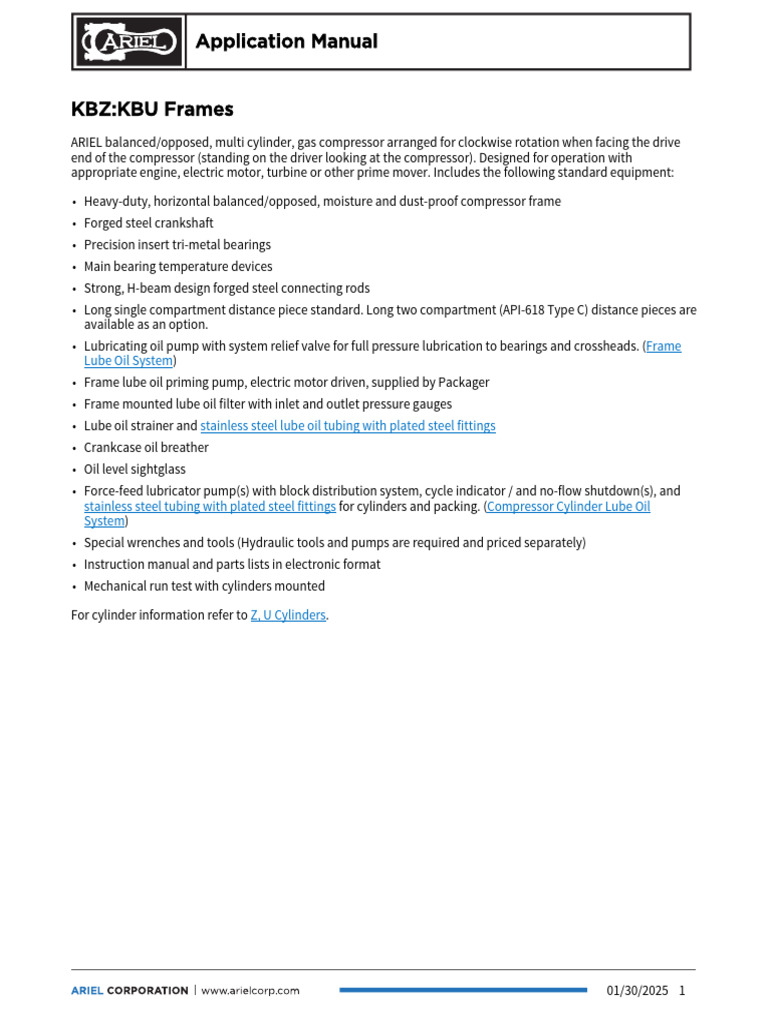 ARIEL

Application Manual

KBZ:KBU Frames

ARIEL balanced/opposed, multi cylinder, gas compressor arranged for clockwise rotation when facing the drive end of the compressor (standing on the driver looking at the compressor). Designed for operation with appropriate engine, electric motor, turbine or other prime mover. Includes the following standard equipment:

• Heavy-duty, horizontal balanced/opposed, moisture and dust-proof compressor frame
• Forged steel crankshaft
• Precision insert tri-metal bearings
• Main bearing temperature devices
• Strong, H-beam design forged steel connecting rods
• Long single compartment distance piece standard. Long two compartment (API-618 Type C) distance pieces are available as an option.
• Lubricating oil pump with system relief valve for full pressure lubrication to bearings and crossheads. (Frame Lube Oil System)
• Frame lube oil priming pump, electric motor driven, supplied by Packager
• Frame mounted lube oil filter with inlet and outlet pressure gauges
• Lube oil strainer and stainless steel lube oil tubing with plated steel fittings
• Crankcase oil breather
• Oil level sightglass
• Force-feed lubricator pump(s) with block distribution system, cycle indicator / and no-flow shutdown(s), and stainless steel tubing with plated steel fittings for cylinders and packing. (Compressor Cylinder Lube Oil System)
• Special wrenches and tools (Hydraulic tools and pumps are required and priced separately)
• Instruction manual and parts lists in electronic format
• Mechanical run test with cylinders mounted

For cylinder information refer to Z, U Cylinders.

ARIEL CORPORATION | www.arielcorp.com

01/30/2025 1